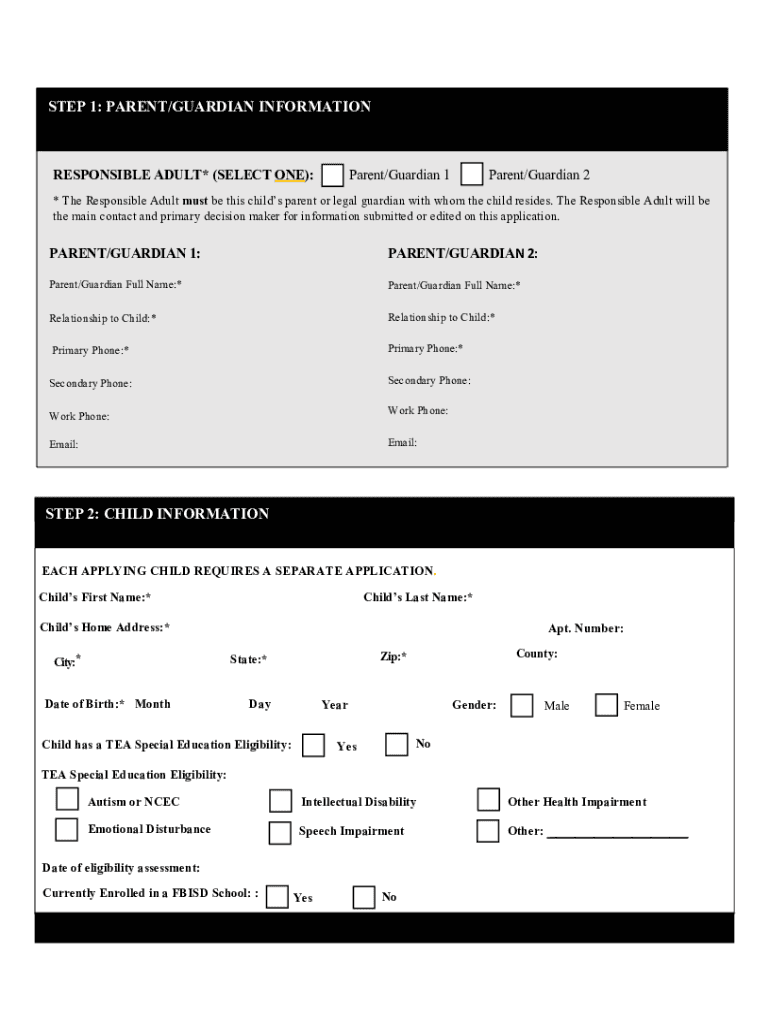 STEP 1: PARENT/GUARDIAN INFORMATION

RESPONSIBLE ADULT* (SELECT ONE): Parent/Guardian 1 Parent/Guardian 2

* The Responsible Adult **must** be this child's parent or legal guardian with whom the child resides. The Responsible Adult will be the main contact and primary decision maker for information submitted or edited on this application.

PARENT/GUARDIAN 1:

Parent/Guardian Full Name:*

Relationship to Child:*

Primary Phone:*

Secondary Phone:

Work Phone:

Email:

PARENT/GUARDIAN 2:

Parent/Guardian Full Name:*

Relationship to Child:*

Primary Phone:*

Secondary Phone:

Work Phone:

Email:

STEP 2: CHILD INFORMATION

EACH APPLYING CHILD REQUIRES A SEPARATE APPLICATION.

Child's First Name:* Child's Last Name:*

Child's Home Address:* Apt. Number:

City:* State:* Zip:* County:

Date of Birth:* Month Day Year Gender: Male Female

Child has a TEA Special Education Eligibility: Yes No

TEA Special Education Eligibility:

Autism or NCEC Intellectual Disability Other Health Impairment

Emotional Disturbance Speech Impairment Other: ____________________

Date of eligibility assessment:

Currently Enrolled in a FBISD School: : Yes No